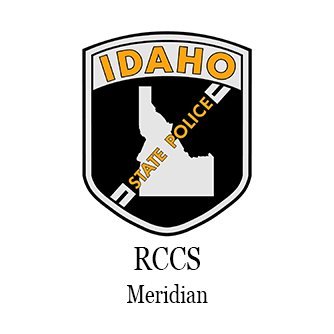 IDAHO

STATE POLICE

RCCS

Meridian